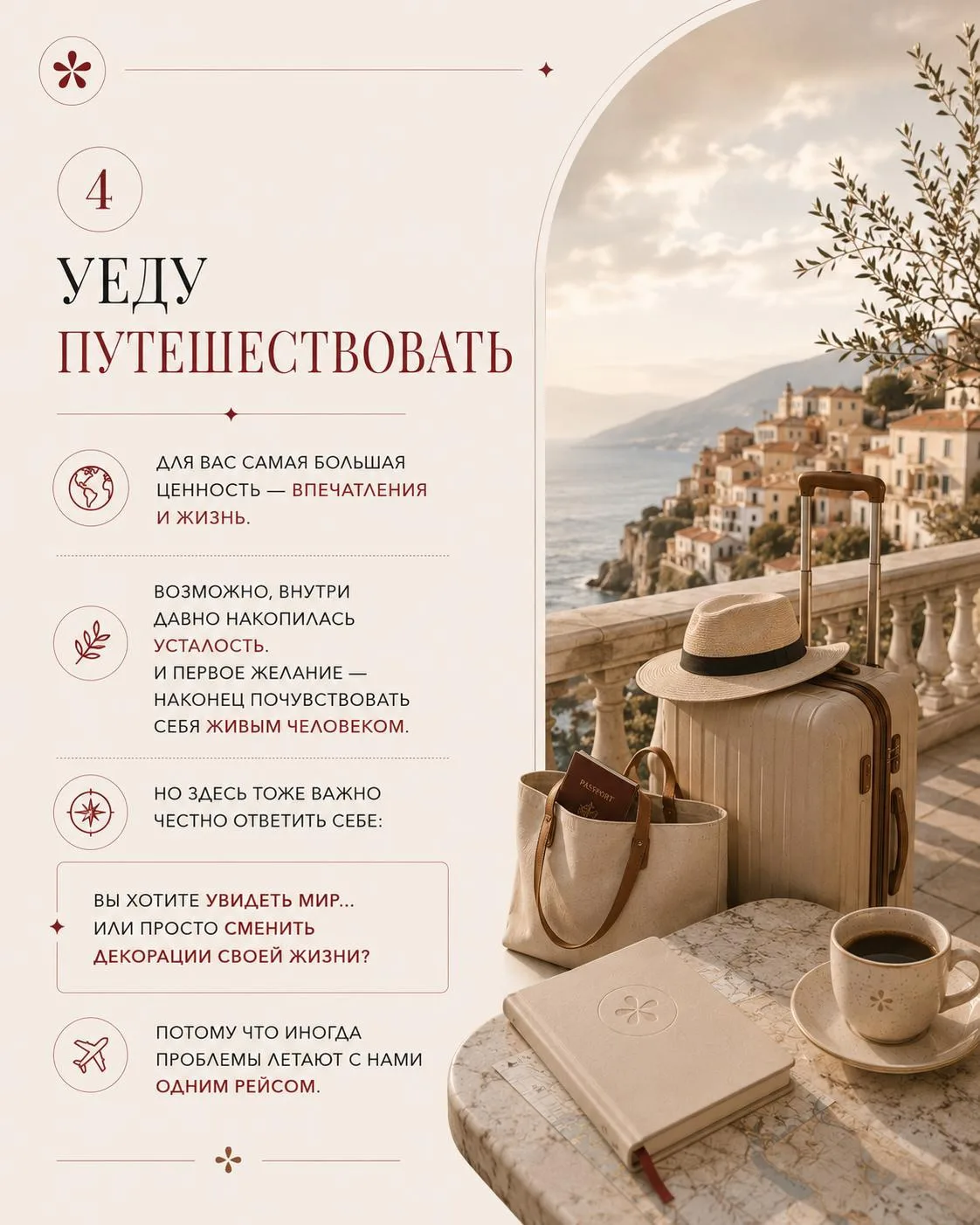 4

УЕДУ
ПУТЕШЕСТВОВАТЬ

ДЛЯ ВАС САМАЯ БОЛЬШАЯ ЦЕННОСТЬ — ВПЕЧАТЛЕНИЯ И ЖИЗНЬ.

ВОЗМОЖНО, ВНУТРИ ДАВНО НАКОПИЛАСЬ УСТАЛОСТЬ.
И ПЕРВОЕ ЖЕЛАНИЕ — НАКОНЕЦ ПОЧУВСТВОВАТЬ СЕБЯ ЖИВЫМ ЧЕЛОВЕКОМ.

НО ЗДЕСЬ ТОЖЕ ВАЖНО ЧЕСТНО ОТВЕТИТЬ СЕБЕ:

ВЫ ХОТИТЕ УВИДЕТЬ МИР...
ИЛИ ПРОСТО СМЕНИТЬ ДЕКОРАЦИИ СВОЕЙ ЖИЗНИ?

ПОТОМУ ЧТО ИНОГДА ПРОБЛЕМЫ ЛЕТАЮТ С НАМИ ОДНИМ РЕЙСОМ.

PASSPORT